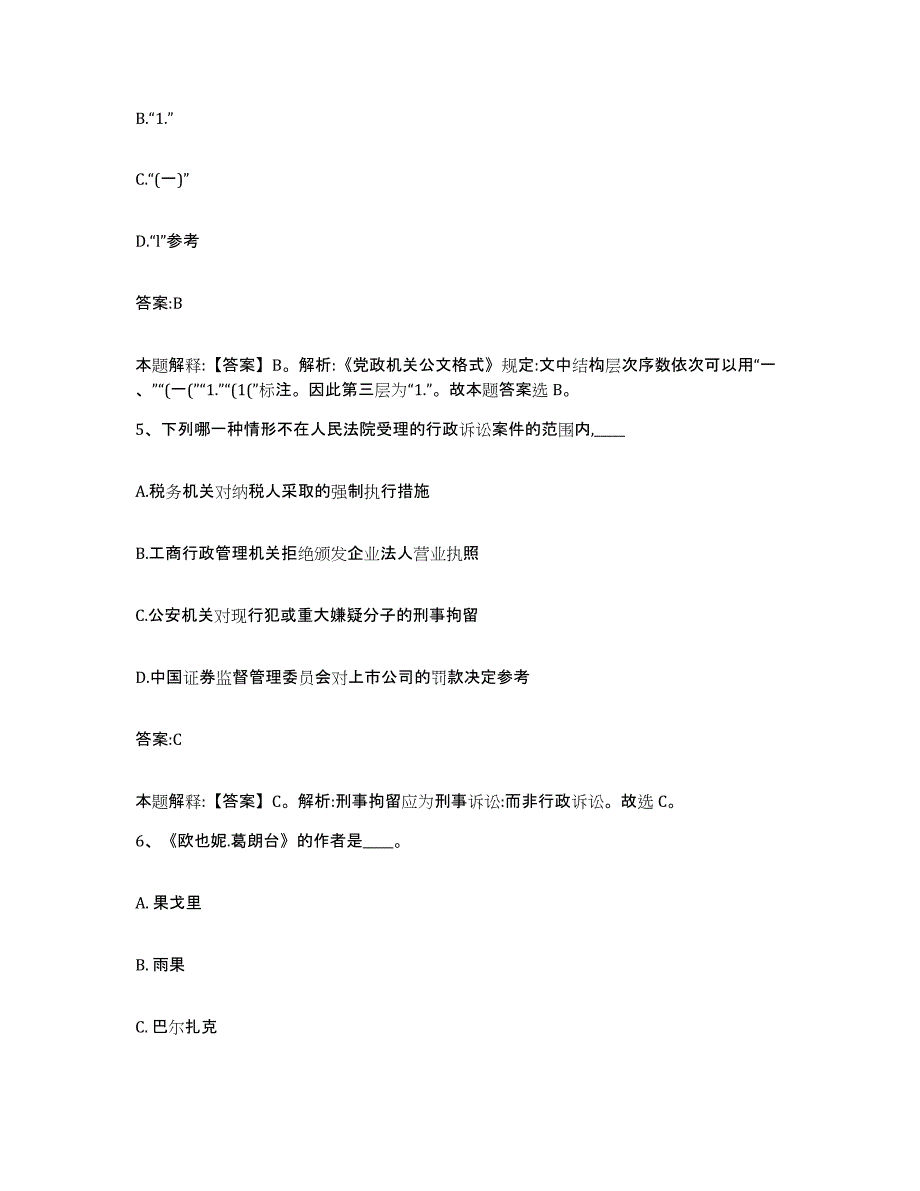 B.“1.”

C.“(一)”

D.“l”参考

答案:B

本题解释:【答案】B。解析:《党政机关公文格式》规定:文中结构层次序数依次可以用“一、”“(一(”“1.”“(1(”标注。因此第三层为“1.”。故本题答案选 B。

5、下列哪一种情形不在人民法院受理的行政诉讼案件的范围内,____

A.税务机关对纳税人采取的强制执行措施

B.工商行政管理机关拒绝颁发企业法人营业执照

C.公安机关对现行犯或重大嫌疑分子的刑事拘留

D.中国证券监督管理委员会对上市公司的罚款决定参考

答案:C

本题解释:【答案】C。解析:刑事拘留应为刑事诉讼:而非行政诉讼。故选 C。

6、《欧也妮.葛朗台》的作者是____。

A. 果戈里

B. 雨果

C. 巴尔扎克